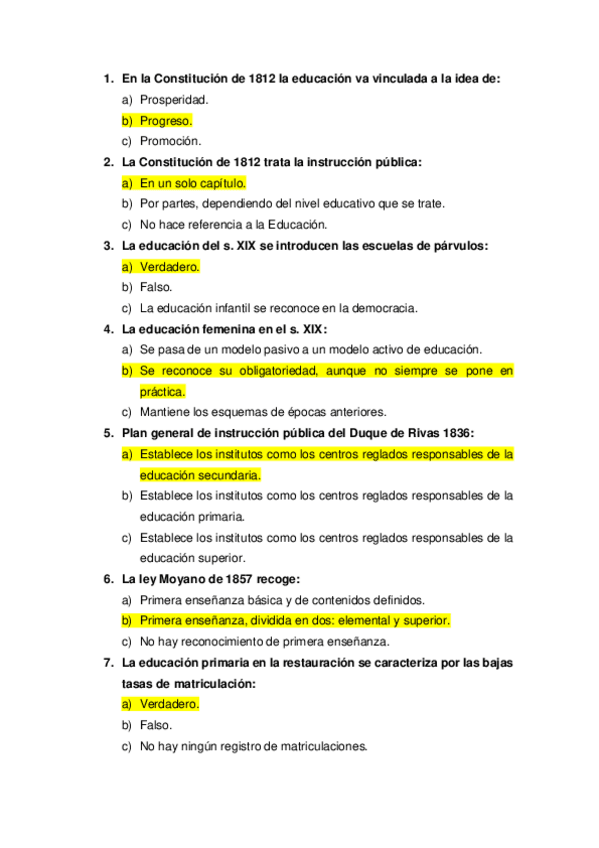 1. En la Constitución de 1812 la educación va vinculada a la idea de:
a) Prosperidad.
b) Progreso.
c) Promoción.
2. La Constitución de 1812 trata la instrucción pública:
a) En un solo capítulo.
b) Por partes, dependiendo del nivel educativo que se trate.
c) No hace referencia a la Educación.
3. La educación del s. XIX se introducen las escuelas de párvulos:
a) Verdadero.
b) Falso.
c) La educación infantil se reconoce en la democracia.
4. La educación femenina en el s. XIX:
a) Se pasa de un modelo pasivo a un modelo activo de educación.
b) Se reconoce su obligatoriedad, aunque no siempre se pone en práctica.
c) Mantiene los esquemas de épocas anteriores.
5. Plan general de instrucción pública del Duque de Rivas 1836:
a) Establece los institutos como los centros reglados responsables de la educación secundaria.
b) Establece los institutos como los centros reglados responsables de la educación primaria.
c) Establece los institutos como los centros reglados responsables de la educación superior.
6. La ley Moyano de 1857 recoge:
a) Primera enseñanza básica y de contenidos definidos.
b) Primera enseñanza, dividida en dos: elemental y superior.
c) No hay reconocimiento de primera enseñanza.
7. La educación primaria en la restauración se caracteriza por las bajas tasas de matriculación:
a) Verdadero.
b) Falso.
c) No hay ningún registro de matriculaciones.